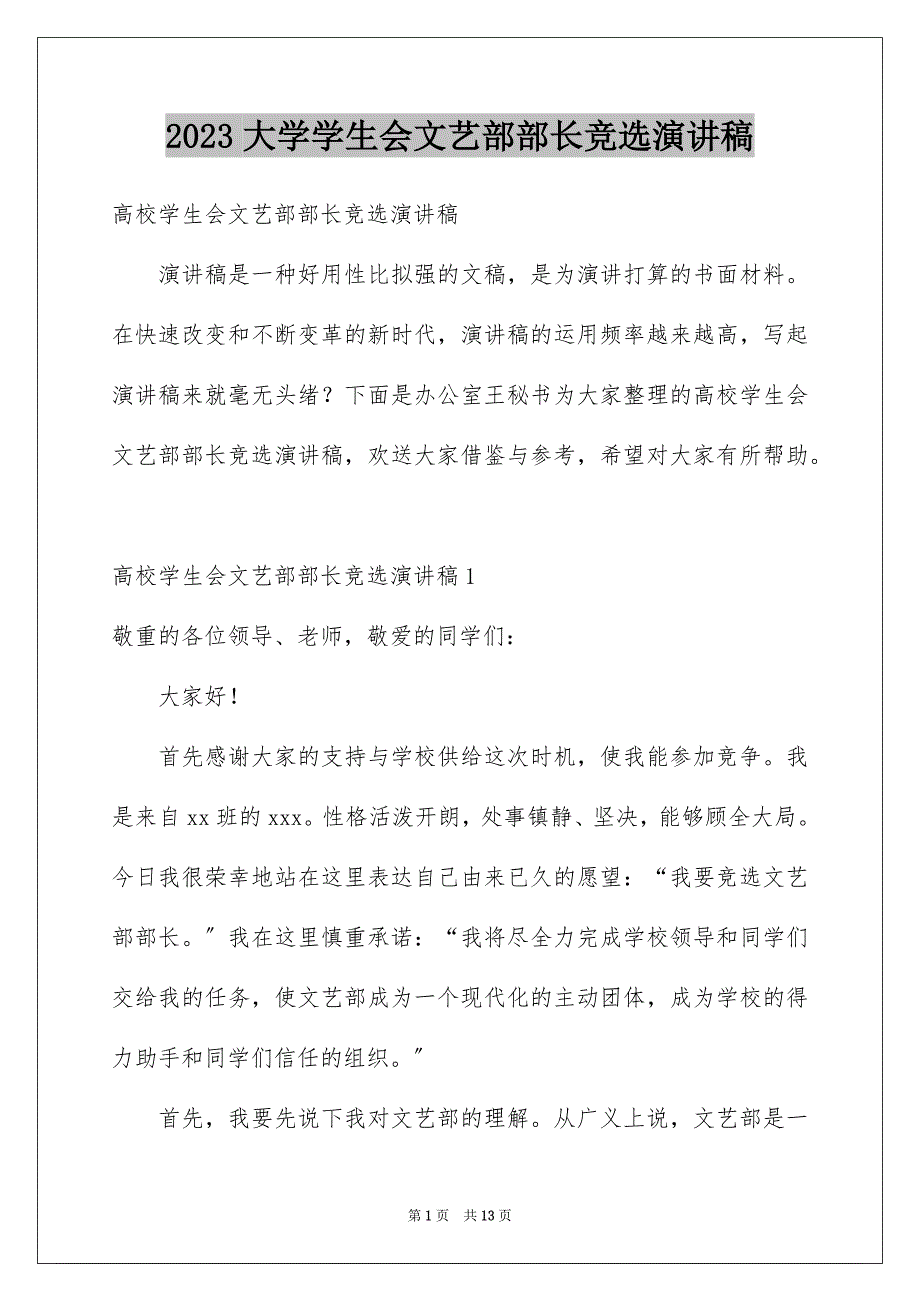 2023 大学学生会文艺部部长竞选演讲稿

高校学生会文艺部部长竞选演讲稿

演讲稿是一种好用性比拟强的文稿，是为演讲打算的书面材料。在快速改变和不断变革的新时代，演讲稿的运用频率越来越高，写起演讲稿来就毫无头绪？下面是办公室王秘书为大家整理的高校学生会文艺部部长竞选演讲稿，欢送大家借鉴与参考，希望对大家有所帮助。

高校学生会文艺部部长竞选演讲稿 1

敬重的各位领导、老师，敬爱的同学们：

大家好！

首先感谢大家的支持与学校供给这次时机，使我能参加竞争。我是来自 xx 班的 xxx。性格活泼开朗，处事镇静、坚决，能够顾全大局。今日我很荣幸地站在这里表达自己由来已久的愿望：“我要竞选文艺部部长。”我在这里慎重承诺：“我将尽全力完成学校领导和同学们交给我的任务，使文艺部成为一个现代化的主动团体，成为学校的得力助手和同学们信任的组织。”

首先，我要先说下我对文艺部的理解。从广义上说，文艺部是一

第 1 页 共 13 页